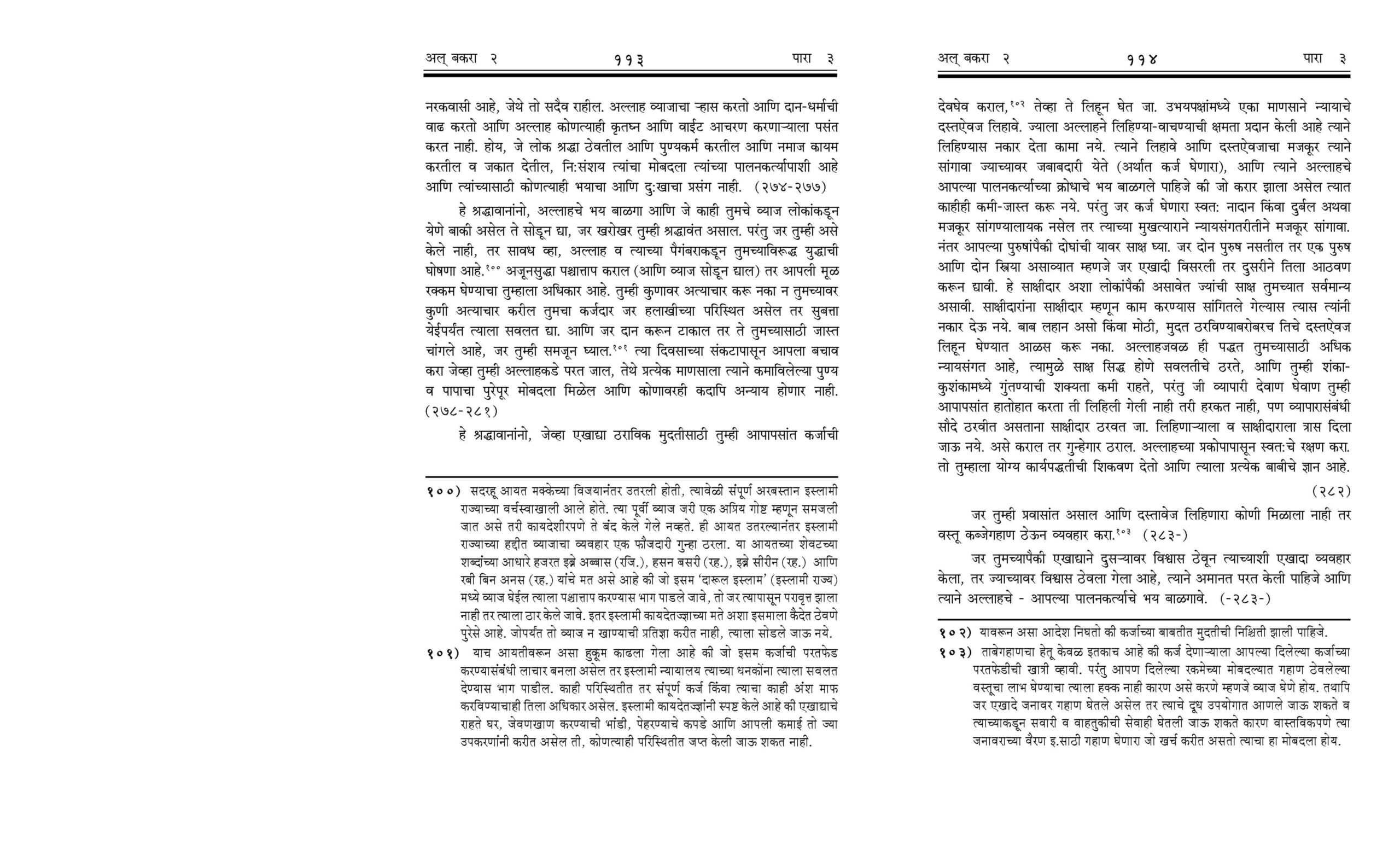 अल् बकरा २ ११३ पारा ३

नरकवासी आहे, जेथे तो सदैव राहील. अल्लाह व्याजाचा ऱ्हास करतो आणि दान-धर्माची वाढ करतो आणि अल्लाह कोणत्याही कृतघ्न आणि वाईट आचरण करणाऱ्याला पसंत करत नाही. होय, जे लोक श्रद्धा ठेवतील आणि पुण्यकर्म करतील आणि नमाज कायम करतील व जकात देतील, नि:संशय त्यांचा मोबदला त्यांच्या पालनकर्त्यापाशी आहे आणि त्यांच्यासाठी कोणत्याही भयाचा आणि दु:खाचा प्रसंग नाही. (२७४-२७७)

हे श्रद्धावानांनो, अल्लाहचे भय बाळगा आणि जे काही तुमचे व्याज लोकांकडून येणे बाकी असेल ते सोडून द्या, जर खरोखर तुम्ही श्रद्धावंत असाल. परंतु जर तुम्ही असे केले नाही, तर सावध व्हा, अल्लाह व त्याच्या पैगंबराकडून तुमच्याविरूद्ध युद्धाची घोषणा आहे.$^{१००}$ अजूनसुद्धा पश्चात्ताप कराल (आणि व्याज सोडून द्याल) तर आपली मूळ रक्कम घेण्याचा तुम्हाला अधिकार आहे. तुम्ही कुणावर अत्याचार करू नका न तुमच्यावर कुणी अत्याचार करील तुमचा कर्जदार जर हलाखीच्या परिस्थित असेल तर सुबत्ता येईपर्यंत त्याला सवलत द्या. आणि जर दान करून टाकाल तर ते तुमच्यासाठी जास्त चांगले आहे, जर तुम्ही समजून घ्याल.$^{१०१}$ त्या दिवसाच्या संकटापासून आपला बचाव करा जेव्हा तुम्ही अल्लाहकडे परत जाल, तेथे प्रत्येक माणसाला त्याने कमाविलेल्या पुण्य व पापाचा पुरेपूर मोबदला मिळेल आणि कोणावरही कदापि अन्याय होणार नाही. (२७८-२८१)

हे श्रद्धावानांनो, जेव्हा एखाद्या ठराविक मुदतीसाठी तुम्ही आपापसांत कर्जाची

१००) सदरहू आयत मक्केच्या विजयानंतर उतरली होती, त्यावेळी संपूर्ण अरबस्तान इस्लामी राज्याच्या वर्चस्वाखाली आले होते. त्या पूर्वी व्याज जरी एक अप्रिय गोष्ट म्हणून समजली जात असे तरी कायदेशीरपणे ते बंद केले गेले नव्हते. ही आयत उतरल्यानंतर इस्लामी राज्याच्या हद्दीत व्याजाचा व्यवहार एक फौजदारी गुन्हा ठरला. या आयतच्या शेवटच्या शब्दांच्या आधारे हजरत इब्ने अब्बास (रजि.), हसन बसरी (रह.), इब्ने सीरीन (रह.) आणि रबी बिन अनस (रह.) यांचे मत असे आहे की जो इसम 'दारूल इस्लाम' (इस्लामी राज्य) मध्ये व्याज घेईल त्याला पश्चात्ताप करण्यास भाग पाडले जावे, तो जर त्यापासून परावृत्त झाला नाही तर त्याला ठार केले जावे. इतर इस्लामी कायदेतज्ज्ञाच्या मते अशा इसमाला कैदेत ठेवणे पुरेसे आहे. जोपर्यंत तो व्याज न खाण्याची प्रतिज्ञा करीत नाही, त्याला सोडले जाऊ नये.

१०१) याच आयतीवरून असा हुकूम काढला गेला आहे की जो इसम कर्जाची परतफेड करण्यासंबंधी लाचार बनला असेल तर इस्लामी न्यायालय त्याच्या धनकोंना त्याला सवलत देण्यास भाग पाडील. काही परिस्थितीत तर संपूर्ण कर्ज किंवा त्याचा काही अंश माफ करविण्याचाही तिला अधिकार असेल. इस्लामी कायदेतज्ज्ञांनी स्पष्ट केले आहे की एखाद्याचे राहते घर, जेवणखाण करण्याची भांडी, पेहरण्याचे कपडे आणि आपली कमाई तो ज्या उपकरणांनी करीत असेल ती, कोणत्याही परिस्थितीत जप्त केली जाऊ शकत नाही.

अल् बकरा २ ११४ पारा ३

देवघेव कराल,$^{१०२}$ तेव्हा ते लिहून घेत जा. उभयपक्षांमध्ये एका माणसाने न्यायाचे दस्तऐवज लिहावे. ज्याला अल्लाहने लिहिण्या-वाचण्याची क्षमता प्रदान केली आहे त्याने लिहिण्यास नकार देता कामा नये. त्याने लिहावे आणि दस्तऐवजाचा मजकूर त्याने सांगावा ज्याच्यावर जबाबदारी येते (अर्थात कर्ज घेणारा), आणि त्याने अल्लाहचे आपल्या पालनकर्त्याच्या क्रोधाचे भय बाळगले पाहिजे की जो करार झाला असेल त्यात काहीही कमी-जास्त करू नये. परंतु जर कर्ज घेणारा स्वत: नादान किंवा दुर्बल अथवा मजकूर सांगण्यालायक नसेल तर त्याच्या मुखत्याराने न्यायसंगतरीतीने मजकूर सांगावा. नंतर आपल्या पुरुषांपैकी दोघांची यावर साक्ष घ्या. जर दोन पुरुष नसतील तर एक पुरुष आणि दोन स्त्रिया असाव्यात म्हणजे जर एखादी विसरली तर दुसरीने तिला आठवण करून द्यावी. हे साक्षीदार अशा लोकांपैकी असावेत ज्यांची साक्ष तुमच्यात सर्वमान्य असावी. साक्षीदारांना साक्षीदार म्हणून काम करण्यास सांगितले गेल्यास त्यास त्यांनी नकार देऊ नये. बाब लहान असो किंवा मोठी, मुदत ठरविण्याबरोबरच तिचे दस्तऐवज लिहून घेण्यात आळस करू नका. अल्लाहजवळ ही पद्धत तुमच्यासाठी अधिक न्यायसंगत आहे, त्यामुळे साक्ष सिद्ध होणे सवलतीचे ठरते, आणि तुम्ही शंका-कुशंकामध्ये गुंतण्याची शक्यता कमी राहते, परंतु जी व्यापारी देवाण घेवाण तुम्ही आपापसांत हातोहात करता ती लिहिली गेली नाही तरी हरकत नाही, पण व्यापारासंबंधी सौदे ठरवीत असताना साक्षीदार ठरवत जा. लिहिणाऱ्याला व साक्षीदाराला त्रास दिला जाऊ नये. असे कराल तर गुन्हेगार ठराल. अल्लाहच्या प्रकोपापासून स्वत:चे रक्षण करा. तो तुम्हाला योग्य कार्यपद्धतीची शिकवण देतो आणि त्याला प्रत्येक बाबीचे ज्ञान आहे. (२८२)

जर तुम्ही प्रवासांत असाल आणि दस्तावेज लिहिणारा कोणी मिळाला नाही तर वस्तू कब्जेगहाण ठेऊन व्यवहार करा.$^{१०३}$ (२८३-)

जर तुमच्यापैकी एखाद्याने दुसऱ्यावर विश्वास ठेवून त्याच्याशी एखादा व्यवहार केला, तर ज्याच्यावर विश्वास ठेवला गेला आहे, त्याने अमानत परत केली पाहिजे आणि त्याने अल्लाहचे - आपल्या पालनकर्त्याचे भय बाळगावे. (-२८३-)

१०२) यावरून असा आदेश निघतो की कर्जाच्या बाबतीत मुदतीची निश्चिती झाली पाहिजे.

१०३) ताबेगहाणचा हेतू केवळ इतकाच आहे की कर्ज देणाऱ्याला आपल्या दिलेल्या कर्जाच्या परतफेडीची खात्री व्हावी. परंतु आपण दिलेल्या रकमेच्या मोबदल्यात गहाण ठेवलेल्या वस्तूचा लाभ घेण्याचा त्याला हक्क नाही कारण असे करणे म्हणजे व्याज घेणे होय. तथापि जर एखादे जनावर गहाण घेतले असेल तर त्याचे दूध उपयोगात आणले जाऊ शकते व त्याच्याकडून सवारी व वाहतुकीची सेवाही घेतली जाऊ शकते कारण वास्तविकपणे त्या जनावराच्या वैरण इ.साठी गहाण घेणारा जो खर्च करीत असतो त्याचा हा मोबदला होय.